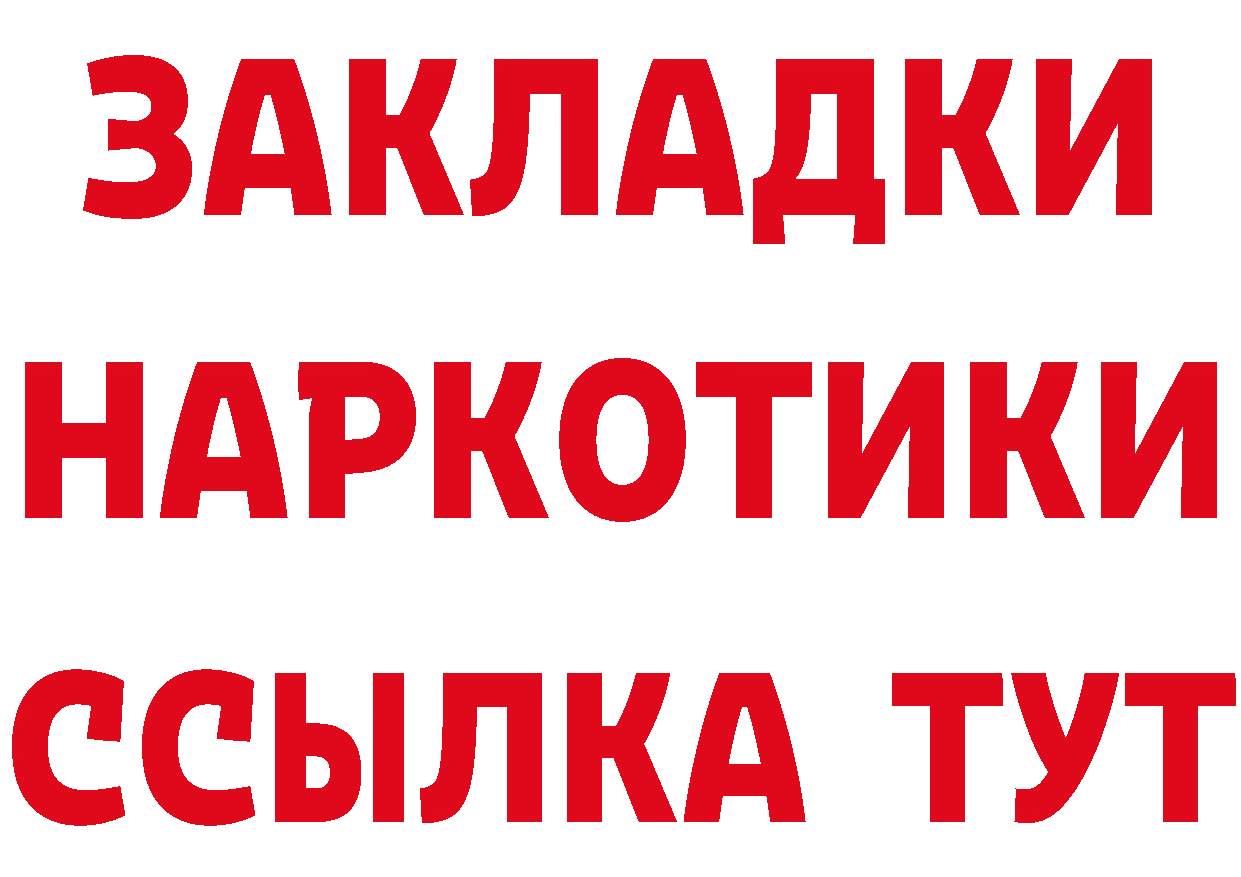 ЗАКЛАДКИ НАРКОТИКИ ССЫЛКА ТУТ